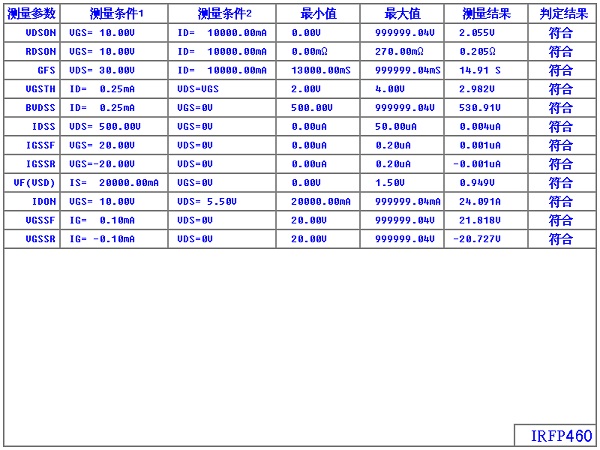 | 测量参数 | 测量条件1 | 测量条件2 | 最小值 | 最大值 | 测量结果 | 判定结果 |
|---|---|---|---|---|---|---|
| VDSON | VGS= 10.00V | ID= 10000.00mA | 0.00V | 999999.04V | 2.055V | 符合 |
| RDSON | VGS= 10.00V | ID= 10000.00mA | 0.00mΩ | 270.00mΩ | 0.205Ω | 符合 |
| GFS | VDS= 30.00V | ID= 10000.00mA | 13000.00mS | 999999.04mS | 14.91 S | 符合 |
| VGSTH | ID= 0.25mA | VDS=VGS | 2.00V | 4.00V | 2.982V | 符合 |
| BVDSS | ID= 0.25mA | VGS=0V | 500.00V | 999999.04V | 530.91V | 符合 |
| IDSS | VDS= 500.00V | VGS=0V | 0.00uA | 50.00uA | 0.004uA | 符合 |
| IGSSF | VGS= 20.00V | VDS=0V | 0.00uA | 0.20uA | 0.001uA | 符合 |
| IGSSR | VGS=-20.00V | VDS=0V | 0.00uA | 0.20uA | -0.001uA | 符合 |
| VF(VSD) | IS= 20000.00mA | VGS=0V | 0.00V | 1.50V | 0.949V | 符合 |
| IDON | VGS= 10.00V | VDS= 5.50V | 20000.00mA | 999999.04mA | 24.091A | 符合 |
| VGSSF | IG= 0.10mA | VDS=0V | 20.00V | 999999.04V | 21.818V | 符合 |
| VGSSR | IG= -0.10mA | VDS=0V | 20.00V | 999999.04V | -20.727V | 符合 |

IRFP460